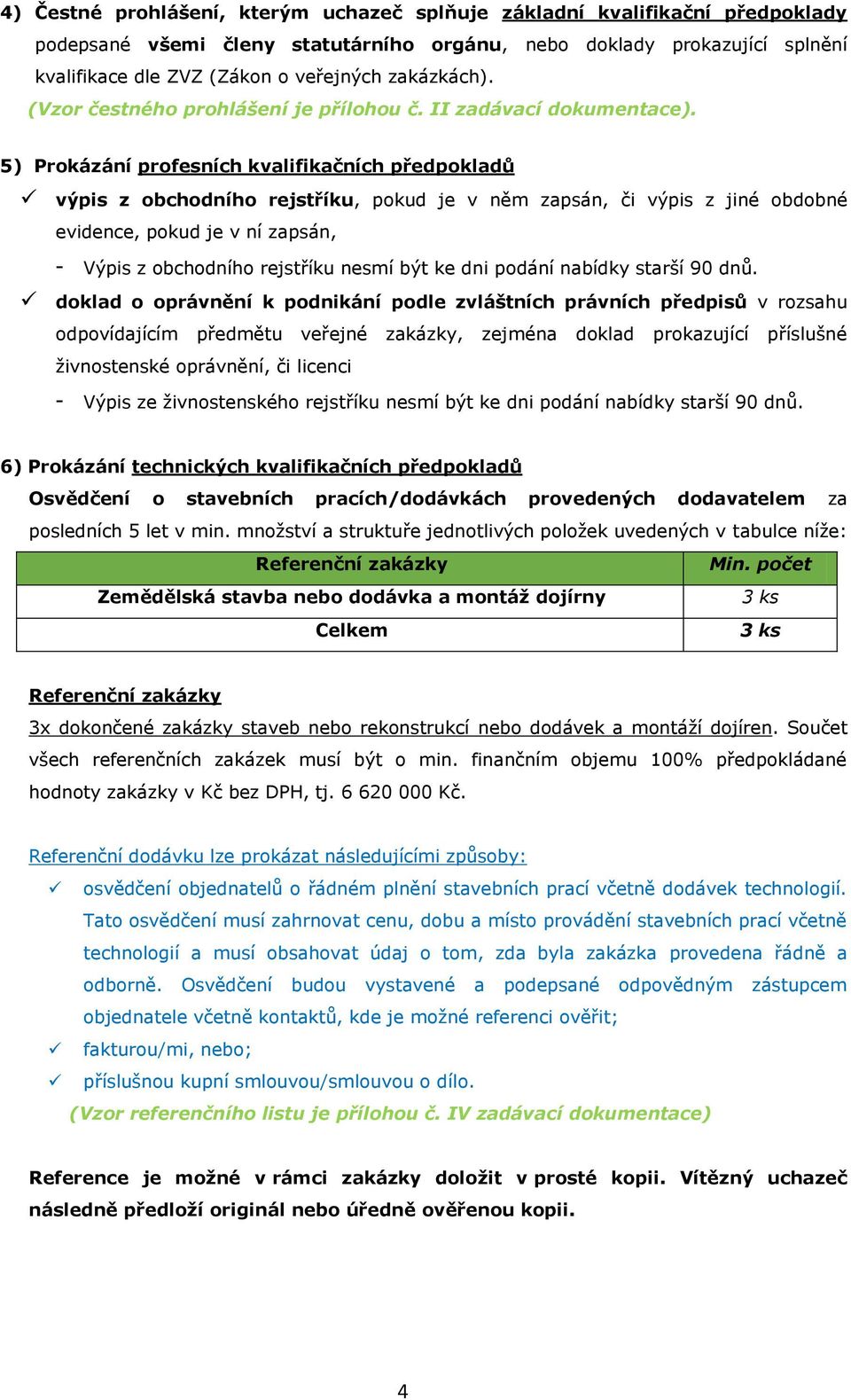 4) Čestné prohlášení, kterým uchazeč splňuje základní kvalifikační předpoklady podepsané všemi členy statutárního orgánu, nebo doklady prokazující splnění kvalifikace dle ZVZ (Zákon o veřejných zakázkách).
(Vzor čestného prohlášení je přílohou č. II zadávací dokumentace).

5) Prokázání profesních kvalifikačních předpokladů
✓ výpis z obchodního rejstříku, pokud je v něm zapsán, či výpis z jiné obdobné evidence, pokud je v ní zapsán,
- Výpis z obchodního rejstříku nesmí být ke dni podání nabídky starší 90 dnů.
✓ doklad o oprávnění k podnikání podle zvláštních právních předpisů v rozsahu odpovídajícím předmětu veřejné zakázky, zejména doklad prokazující příslušné živnostenské oprávnění, či licenci
- Výpis ze živnostenského rejstříku nesmí být ke dni podání nabídky starší 90 dnů.

6) Prokázání technických kvalifikačních předpokladů
Osvědčení o stavebních pracích/dodávkách provedených dodavatelem za posledních 5 let v min. množství a struktuře jednotlivých položek uvedených v tabulce níže:

| Referenční zakázky | Min. počet |
|---|---|
| Zemědělská stavba nebo dodávka a montáž dojírny | 3 ks |
| Celkem | 3 ks |

Referenční zakázky
3x dokončené zakázky staveb nebo rekonstrukcí nebo dodávek a montáží dojíren. Součet všech referenčních zakázek musí být o min. finančním objemu 100% předpokládané hodnoty zakázky v Kč bez DPH, tj. 6 620 000 Kč.

Referenční dodávku lze prokázat následujícími způsoby:
✓ osvědčení objednatelů o řádném plnění stavebních prací včetně dodávek technologií. Tato osvědčení musí zahrnovat cenu, dobu a místo provádění stavebních prací včetně technologií a musí obsahovat údaj o tom, zda byla zakázka provedena řádně a odborně. Osvědčení budou vystavené a podepsané odpovědným zástupcem objednatele včetně kontaktů, kde je možné referenci ověřit;
✓ fakturou/mi, nebo;
✓ příslušnou kupní smlouvou/smlouvou o dílo.
(Vzor referenčního listu je přílohou č. IV zadávací dokumentace)

Reference je možné v rámci zakázky doložit v prosté kopii. Vítězný uchazeč následně předloží originál nebo úředně ověřenou kopii.

4